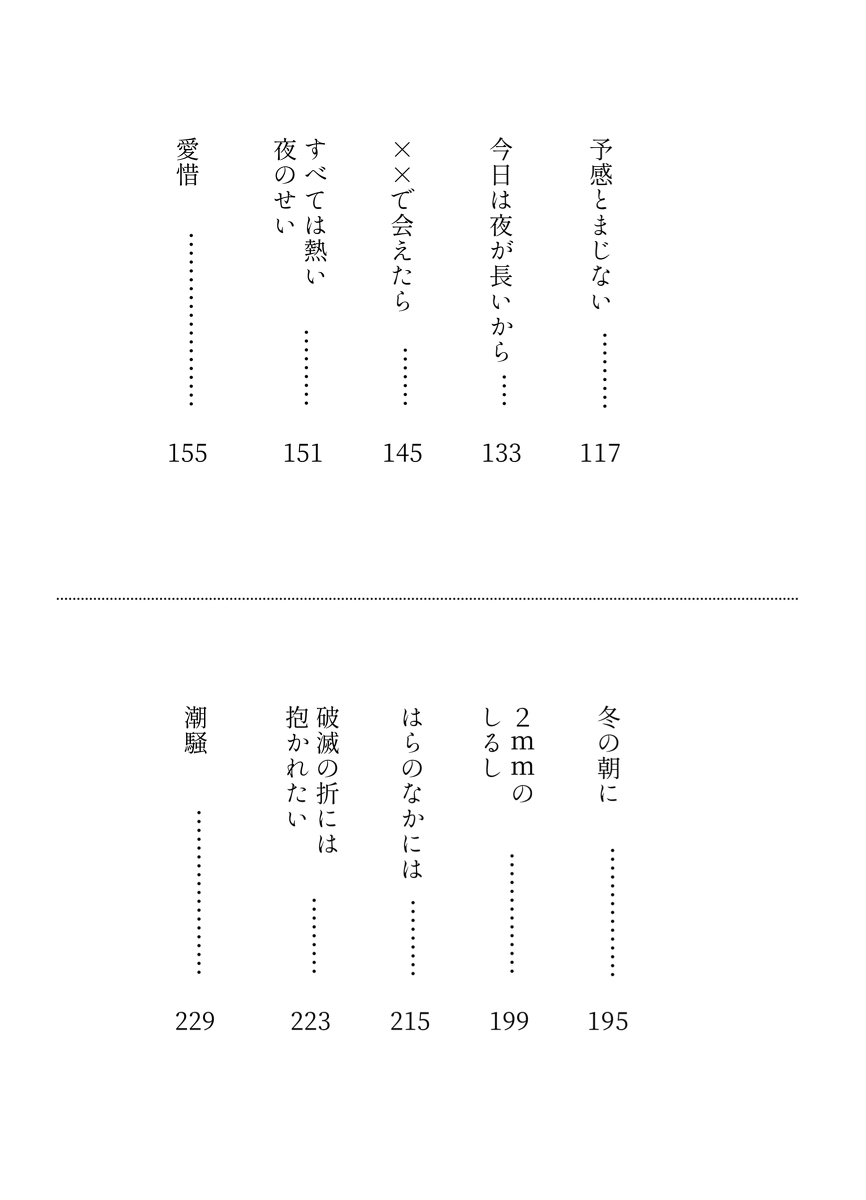 予感とまじない 117

今日は夜が長いから 133

××で会えたら 145

すべては熱い夜のせい 151

愛惜 155

冬の朝に 195

2mmのしるし 199

はらのなかには 215

破滅の折には抱かれたい 223

潮騒 229